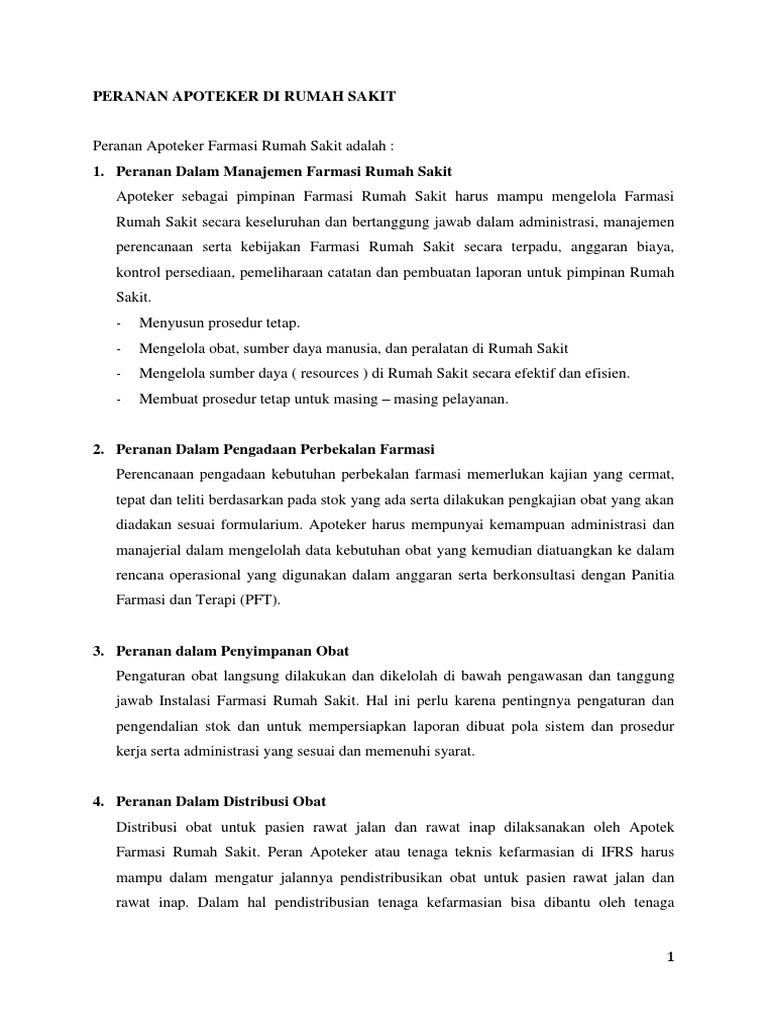 PERANAN APOTEKER DI RUMAH SAKIT

Peranan Apoteker Farmasi Rumah Sakit adalah :

1. Peranan Dalam Manajemen Farmasi Rumah Sakit

Apoteker sebagai pimpinan Farmasi Rumah Sakit harus mampu mengelola Farmasi Rumah Sakit secara keseluruhan dan bertanggung jawab dalam administrasi, manajemen perencanaan serta kebijakan Farmasi Rumah Sakit secara terpadu, anggaran biaya, kontrol persediaan, pemeliharaan catatan dan pembuatan laporan untuk pimpinan Rumah Sakit.

- Menyusun prosedur tetap.
- Mengelola obat, sumber daya manusia, dan peralatan di Rumah Sakit
- Mengelola sumber daya ( resources ) di Rumah Sakit secara efektif dan efisien.
- Membuat prosedur tetap untuk masing – masing pelayanan.

2. Peranan Dalam Pengadaan Perbekalan Farmasi

Perencanaan pengadaan kebutuhan perbekalan farmasi memerlukan kajian yang cermat, tepat dan teliti berdasarkan pada stok yang ada serta dilakukan pengkajian obat yang akan diadakan sesuai formularium. Apoteker harus mempunyai kemampuan administrasi dan manajerial dalam mengelolah data kebutuhan obat yang kemudian diatuangkan ke dalam rencana operasional yang digunakan dalam anggaran serta berkonsultasi dengan Panitia Farmasi dan Terapi (PFT).

3. Peranan dalam Penyimpanan Obat

Pengaturan obat langsung dilakukan dan dikelolah di bawah pengawasan dan tanggung jawab Instalasi Farmasi Rumah Sakit. Hal ini perlu karena pentingnya pengaturan dan pengendalian stok dan untuk mempersiapkan laporan dibuat pola sistem dan prosedur kerja serta administrasi yang sesuai dan memenuhi syarat.

4. Peranan Dalam Distribusi Obat

Distribusi obat untuk pasien rawat jalan dan rawat inap dilaksanakan oleh Apotek Farmasi Rumah Sakit. Peran Apoteker atau tenaga teknis kefarmasian di IFRS harus mampu dalam mengatur jalannya pendistribusikan obat untuk pasien rawat jalan dan rawat inap. Dalam hal pendistribusian tenaga kefarmasian bisa dibantu oleh tenaga

1